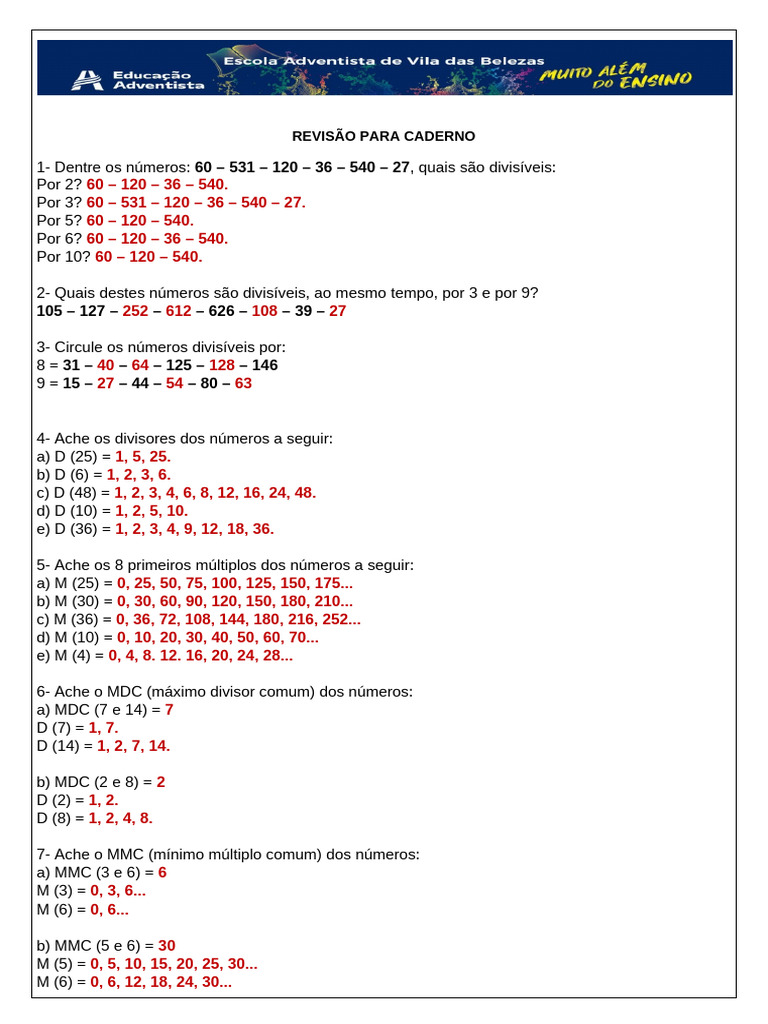 Educação Adventista
Escola Adventista de Vila das Belezas
MUITO ALÉM DO ENSINO

REVISÃO PARA CADERNO

1- Dentre os números: 60 – 531 – 120 – 36 – 540 – 27, quais são divisíveis:
Por 2? 60 – 120 – 36 – 540.
Por 3? 60 – 531 – 120 – 36 – 540 – 27.
Por 5? 60 – 120 – 540.
Por 6? 60 – 120 – 36 – 540.
Por 10? 60 – 120 – 540.

2- Quais destes números são divisíveis, ao mesmo tempo, por 3 e por 9?
105 – 127 – 252 – 612 – 626 – 108 – 39 – 27

3- Circule os números divisíveis por:
8 = 31 – 40 – 64 – 125 – 128 – 146
9 = 15 – 27 – 44 – 54 – 80 – 63

4- Ache os divisores dos números a seguir:
a) D (25) = 1, 5, 25.
b) D (6) = 1, 2, 3, 6.
c) D (48) = 1, 2, 3, 4, 6, 8, 12, 16, 24, 48.
d) D (10) = 1, 2, 5, 10.
e) D (36) = 1, 2, 3, 4, 9, 12, 18, 36.

5- Ache os 8 primeiros múltiplos dos números a seguir:
a) M (25) = 0, 25, 50, 75, 100, 125, 150, 175...
b) M (30) = 0, 30, 60, 90, 120, 150, 180, 210...
c) M (36) = 0, 36, 72, 108, 144, 180, 216, 252...
d) M (10) = 0, 10, 20, 30, 40, 50, 60, 70...
e) M (4) = 0, 4, 8. 12. 16, 20, 24, 28...

6- Ache o MDC (máximo divisor comum) dos números:
a) MDC (7 e 14) = 7
D (7) = 1, 7.
D (14) = 1, 2, 7, 14.

b) MDC (2 e 8) = 2
D (2) = 1, 2.
D (8) = 1, 2, 4, 8.

7- Ache o MMC (mínimo múltiplo comum) dos números:
a) MMC (3 e 6) = 6
M (3) = 0, 3, 6...
M (6) = 0, 6...

b) MMC (5 e 6) = 30
M (5) = 0, 5, 10, 15, 20, 25, 30...
M (6) = 0, 6, 12, 18, 24, 30...